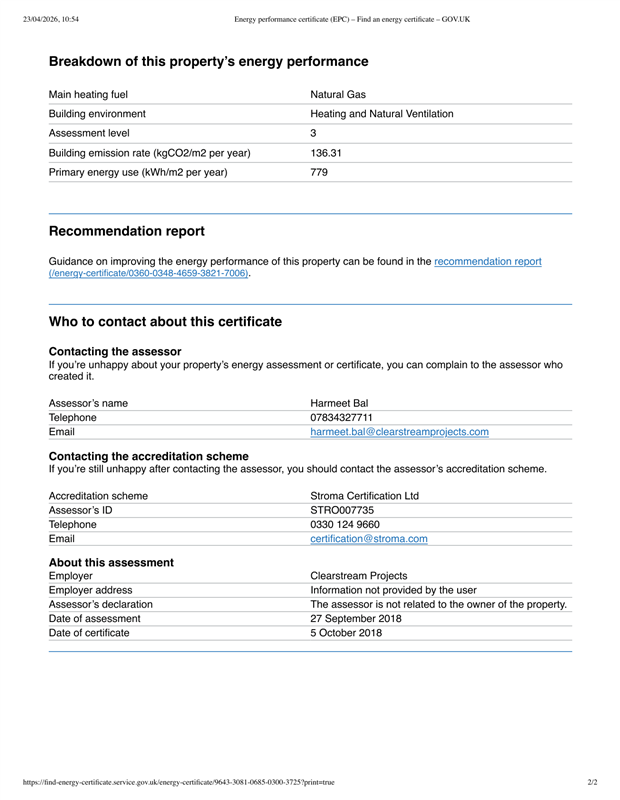 23/04/2026, 10:54 Energy performance certificate (EPC) – Find an energy certificate – GOV.UK

Breakdown of this property's energy performance

Main heating fuel
Natural Gas
Building environment
Heating and Natural Ventilation
Assessment level
3
Building emission rate (kgCO2/m2 per year)
136.31
Primary energy use (kWh/m2 per year)
779

Recommendation report

Guidance on improving the energy performance of this property can be found in the recommendation report (/energy-certificate/0360-0348-4659-3821-7006).

Who to contact about this certificate

Contacting the assessor

If you're unhappy about your property's energy assessment or certificate, you can complain to the assessor who created it.

Assessor's name
Harmeet Bal
Telephone
07834327711
Email
harmeet.bal@clearstreamprojects.com

Contacting the accreditation scheme

If you're still unhappy after contacting the assessor, you should contact the assessor's accreditation scheme.

Accreditation scheme
Stroma Certification Ltd
Assessor's ID
STRO007735
Telephone
0330 124 9660
Email
certification@stroma.com

About this assessment

Employer
Clearstream Projects
Employer address
Information not provided by the user
Assessor's declaration
The assessor is not related to the owner of the property.
Date of assessment
27 September 2018
Date of certificate
5 October 2018

https://find-energy-certificate.service.gov.uk/energy-certificate/9643-3081-0685-0300-3725?print=true 2/2